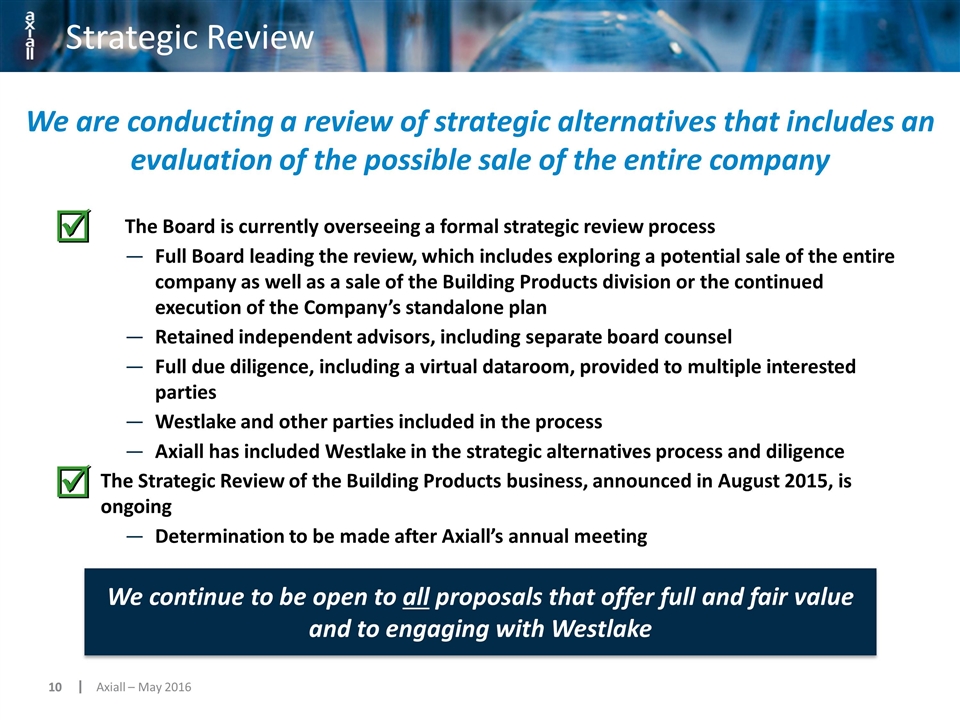 axiall

Strategic Review

We are conducting a review of strategic alternatives that includes an evaluation of the possible sale of the entire company

☑ The Board is currently overseeing a formal strategic review process

— Full Board leading the review, which includes exploring a potential sale of the entire company as well as a sale of the Building Products division or the continued execution of the Company's standalone plan

— Retained independent advisors, including separate board counsel

— Full due diligence, including a virtual dataroom, provided to multiple interested parties

— Westlake and other parties included in the process

— Axiall has included Westlake in the strategic alternatives process and diligence

☑ The Strategic Review of the Building Products business, announced in August 2015, is ongoing

— Determination to be made after Axiall's annual meeting

We continue to be open to all proposals that offer full and fair value and to engaging with Westlake

10 | Axiall – May 2016